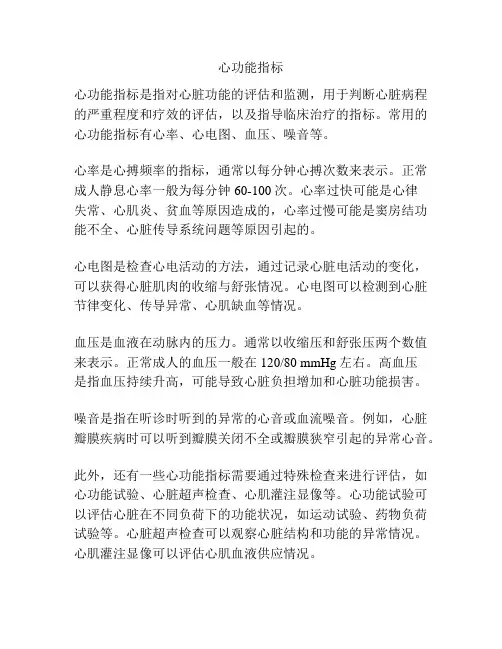 心功能指标

心功能指标是指对心脏功能的评估和监测，用于判断心脏病程的严重程度和疗效的评估，以及指导临床治疗的指标。常用的心功能指标有心率、心电图、血压、噪音等。

心率是心搏频率的指标，通常以每分钟心搏次数来表示。正常成人静息心率一般为每分钟 60-100 次。心率过快可能是心律失常、心肌炎、贫血等原因造成的，心率过慢可能是窦房结功能不全、心脏传导系统问题等原因引起的。

心电图是检查心电活动的方法，通过记录心脏电活动的变化，可以获得心脏肌肉的收缩与舒张情况。心电图可以检测到心脏节律变化、传导异常、心肌缺血等情况。

血压是血液在动脉内的压力。通常以收缩压和舒张压两个数值来表示。正常成人的血压一般在 120/80 mmHg 左右。高血压是指血压持续升高，可能导致心脏负担增加和心脏功能损害。

噪音是指在听诊时听到的异常的心音或血流噪音。例如，心脏瓣膜疾病时可以听到瓣膜关闭不全或瓣膜狭窄引起的异常心音。

此外，还有一些心功能指标需要通过特殊检查来进行评估，如心功能试验、心脏超声检查、心肌灌注显像等。心功能试验可以评估心脏在不同负荷下的功能状况，如运动试验、药物负荷试验等。心脏超声检查可以观察心脏结构和功能的异常情况。心肌灌注显像可以评估心肌血液供应情况。